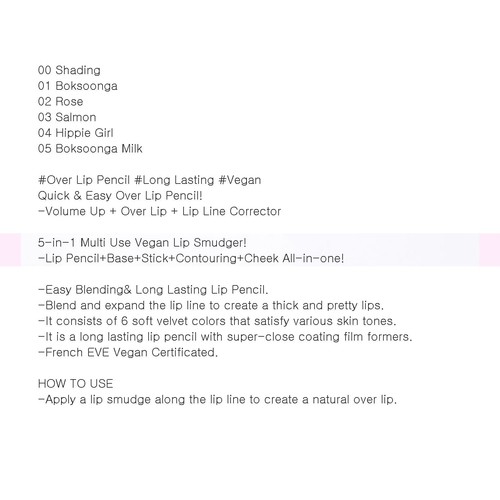 00 Shading
01 Boksoonga
02 Rose
03 Salmon
04 Hippie Girl
05 Boksoonga Milk

#Over Lip Pencil #Long Lasting #Vegan
Quick & Easy Over Lip Pencil!
-Volume Up + Over Lip + Lip Line Corrector

5-in-1 Multi Use Vegan Lip Smudger!
-Lip Pencil+Base+Stick+Contouring+Cheek All-in-one!

-Easy Blending& Long Lasting Lip Pencil.
-Blend and expand the lip line to create a thick and pretty lips.
-It consists of 6 soft velvet colors that satisfy various skin tones.
-It is a long lasting lip pencil with super-close coating film formers.
-French EVE Vegan Certificated.

HOW TO USE
-Apply a lip smudge along the lip line to create a natural over lip.